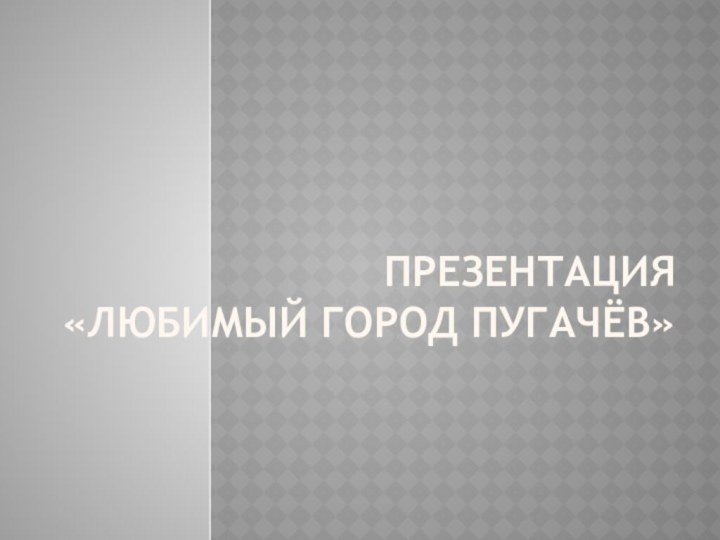 ПРЕЗЕНТАЦИЯ «ЛЮБИМЫЙ ГОРОД ПУГАЧЁВ»